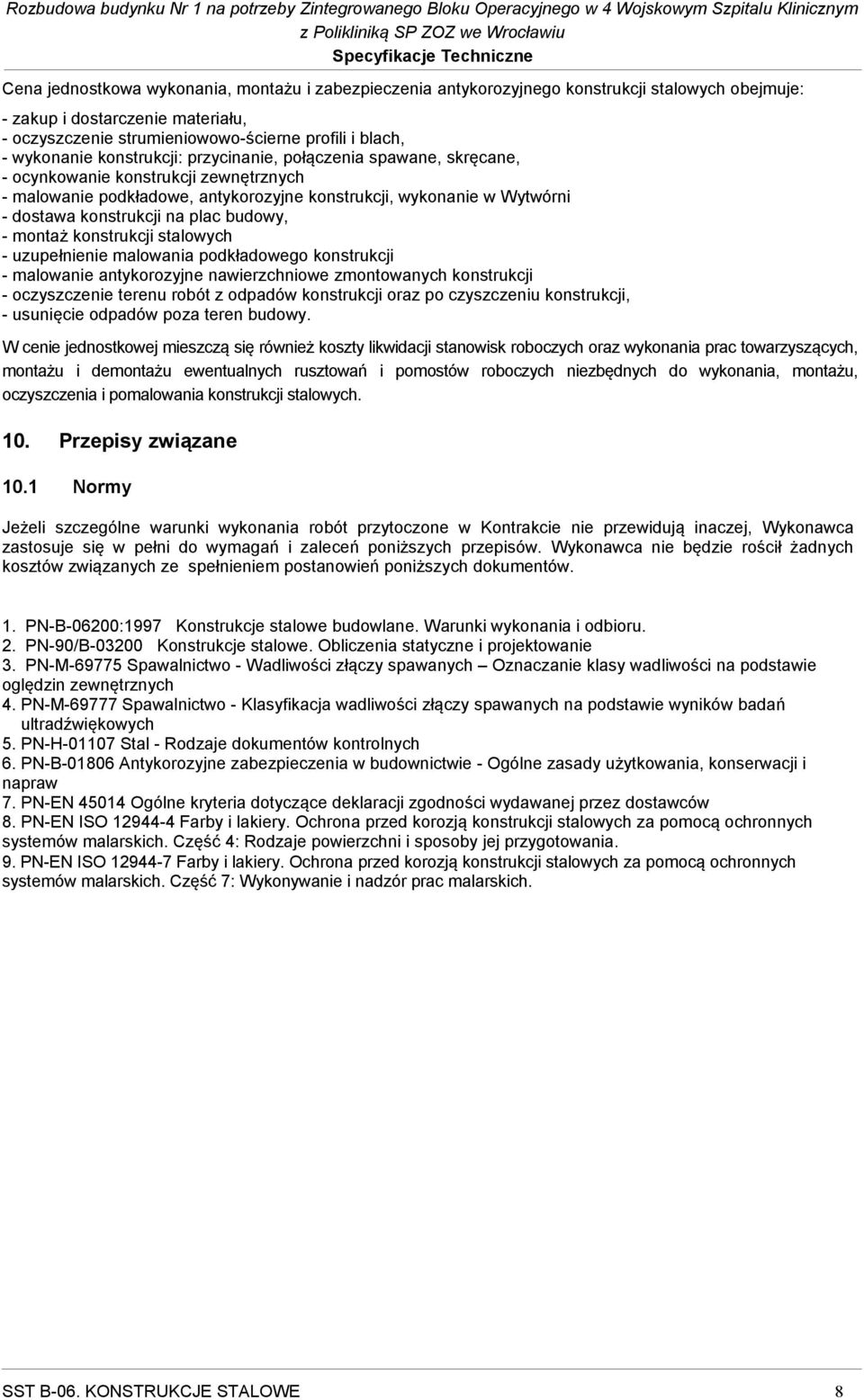 Rozbudowa budynku Nr 1 na potrzeby Zintegrowanego Bloku Operacyjnego w 4 Wojskowym Szpitalu Klinicznym z Polikliniką SP ZOZ we Wrocławiu
Specyfikacje Techniczne

Cena jednostkowa wykonania, montażu i zabezpieczenia antykorozyjnego konstrukcji stalowych obejmuje:

- zakup i dostarczenie materiału,
- oczyszczenie strumieniowowo-ścierne profili i blach,
- wykonanie konstrukcji: przycinanie, połączenia spawane, skręcane,
- ocynkowanie konstrukcji zewnętrznych
- malowanie podkładowe, antykorozyjne konstrukcji, wykonanie w Wytwórni
- dostawa konstrukcji na plac budowy,
- montaż konstrukcji stalowych
- uzupełnienie malowania podkładowego konstrukcji
- malowanie antykorozyjne nawierzchniowe zmontowanych konstrukcji
- oczyszczenie terenu robót z odpadów konstrukcji oraz po czyszczeniu konstrukcji,
- usunięcie odpadów poza teren budowy.

W cenie jednostkowej mieszczą się również koszty likwidacji stanowisk roboczych oraz wykonania prac towarzyszących, montażu i demontażu ewentualnych rusztowań i pomostów roboczych niezbędnych do wykonania, montażu, oczyszczenia i pomalowania konstrukcji stalowych.

10. Przepisy związane

10.1 Normy

Jeżeli szczególne warunki wykonania robót przytoczone w Kontrakcie nie przewidują inaczej, Wykonawca zastosuje się w pełni do wymagań i zaleceń poniższych przepisów. Wykonawca nie będzie rościł żadnych kosztów związanych ze spełnieniem postanowień poniższych dokumentów.

1. PN-B-06200:1997 Konstrukcje stalowe budowlane. Warunki wykonania i odbioru.
2. PN-90/B-03200 Konstrukcje stalowe. Obliczenia statyczne i projektowanie
3. PN-M-69775 Spawalnictwo - Wadliwości złączy spawanych – Oznaczanie klasy wadliwości na podstawie oględzin zewnętrznych
4. PN-M-69777 Spawalnictwo - Klasyfikacja wadliwości złączy spawanych na podstawie wyników badań ultradźwiękowych
5. PN-H-01107 Stal - Rodzaje dokumentów kontrolnych
6. PN-B-01806 Antykorozyjne zabezpieczenia w budownictwie - Ogólne zasady użytkowania, konserwacji i napraw
7. PN-EN 45014 Ogólne kryteria dotyczące deklaracji zgodności wydawanej przez dostawców
8. PN-EN ISO 12944-4 Farby i lakiery. Ochrona przed korozją konstrukcji stalowych za pomocą ochronnych systemów malarskich. Część 4: Rodzaje powierzchni i sposoby jej przygotowania.
9. PN-EN ISO 12944-7 Farby i lakiery. Ochrona przed korozją konstrukcji stalowych za pomocą ochronnych systemów malarskich. Część 7: Wykonywanie i nadzór prac malarskich.

SST B-06. KONSTRUKCJE STALOWE 8